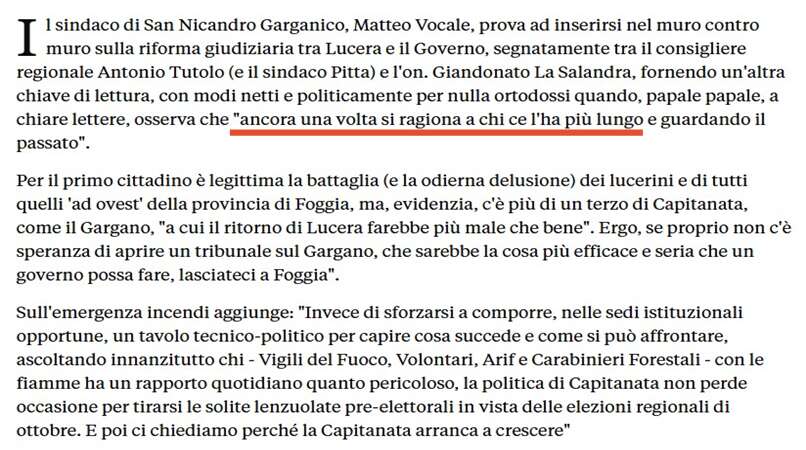 Il sindaco di San Nicandro Garganico, Matteo Vocale, prova ad inserirsi nel muro contro muro sulla riforma giudiziaria tra Lucera e il Governo, segnatamente tra il consigliere regionale Antonio Tutolo (e il sindaco Pitta) e l'on. Giandonato La Salandra, fornendo un'altra chiave di lettura, con modi netti e politicamente per nulla ortodossi quando, papale papale, a chiare lettere, osserva che "ancora una volta si ragiona a chi ce l'ha più lungo e guardando il passato".

Per il primo cittadino è legittima la battaglia (e la odierna delusione) dei lucerini e di tutti quelli 'ad ovest' della provincia di Foggia, ma, evidenzia, c'è più di un terzo di Capitanata, come il Gargano, "a cui il ritorno di Lucera farebbe più male che bene". Ergo, se proprio non c'è speranza di aprire un tribunale sul Gargano, che sarebbe la cosa più efficace e seria che un governo possa fare, lasciateci a Foggia".

Sull'emergenza incendi aggiunge: "Invece di sforzarsi a comporre, nelle sedi istituzionali opportune, un tavolo tecnico-politico per capire cosa succede e come si può affrontare, ascoltando innanzitutto chi - Vigili del Fuoco, Volontari, Arif e Carabinieri Forestali - con le fiamme ha un rapporto quotidiano quanto pericoloso, la politica di Capitanata non perde occasione per tirarsi le solite lenzuolate pre-elettorali in vista delle elezioni regionali di ottobre. E poi ci chiediamo perché la Capitanata arranca a crescere"